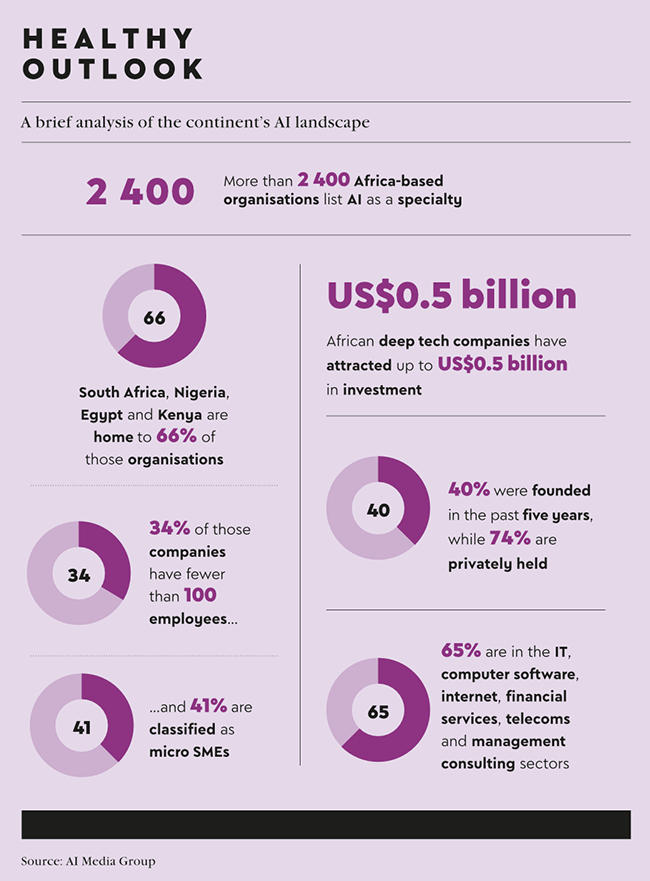 HEALTHY OUTLOOK

A brief analysis of the continent's AI landscape

2 400

More than 2 400 Africa-based organisations list AI as a specialty

66

South Africa, Nigeria, Egypt and Kenya are home to 66% of those organisations

34

34% of those companies have fewer than 100 employees...

41

...and 41% are classified as micro SMEs

US$0.5 billion

African deep tech companies have attracted up to US$0.5 billion in investment

40

40% were founded in the past five years, while 74% are privately held

65

65% are in the IT, computer software, internet, financial services, telecoms and management consulting sectors

Source: AI Media Group